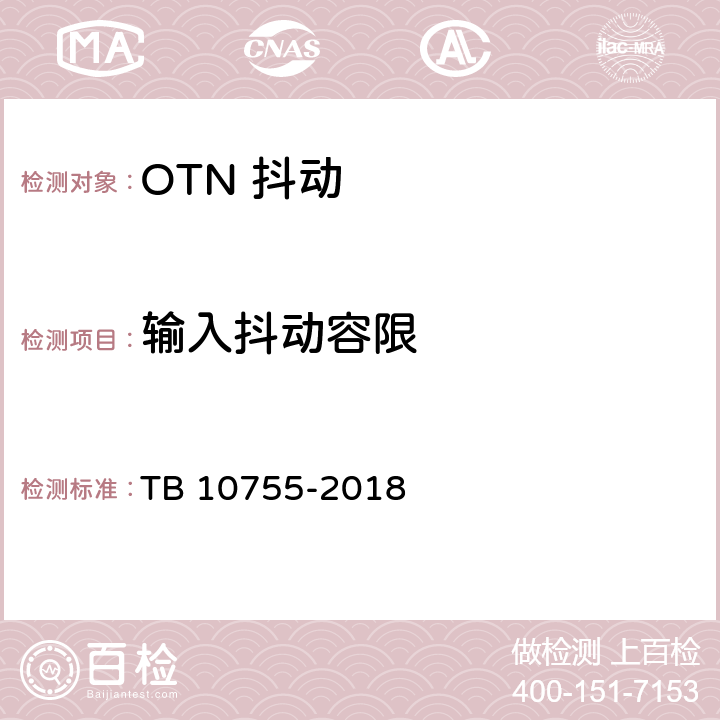 MA CNAS AC ilac-MRA

检测对象：OTN 抖动

检测项目：输入抖动容限

检测标准：TB 10755-2018

百检
Baijiantest.com

做检测 上百检
400-151-7153